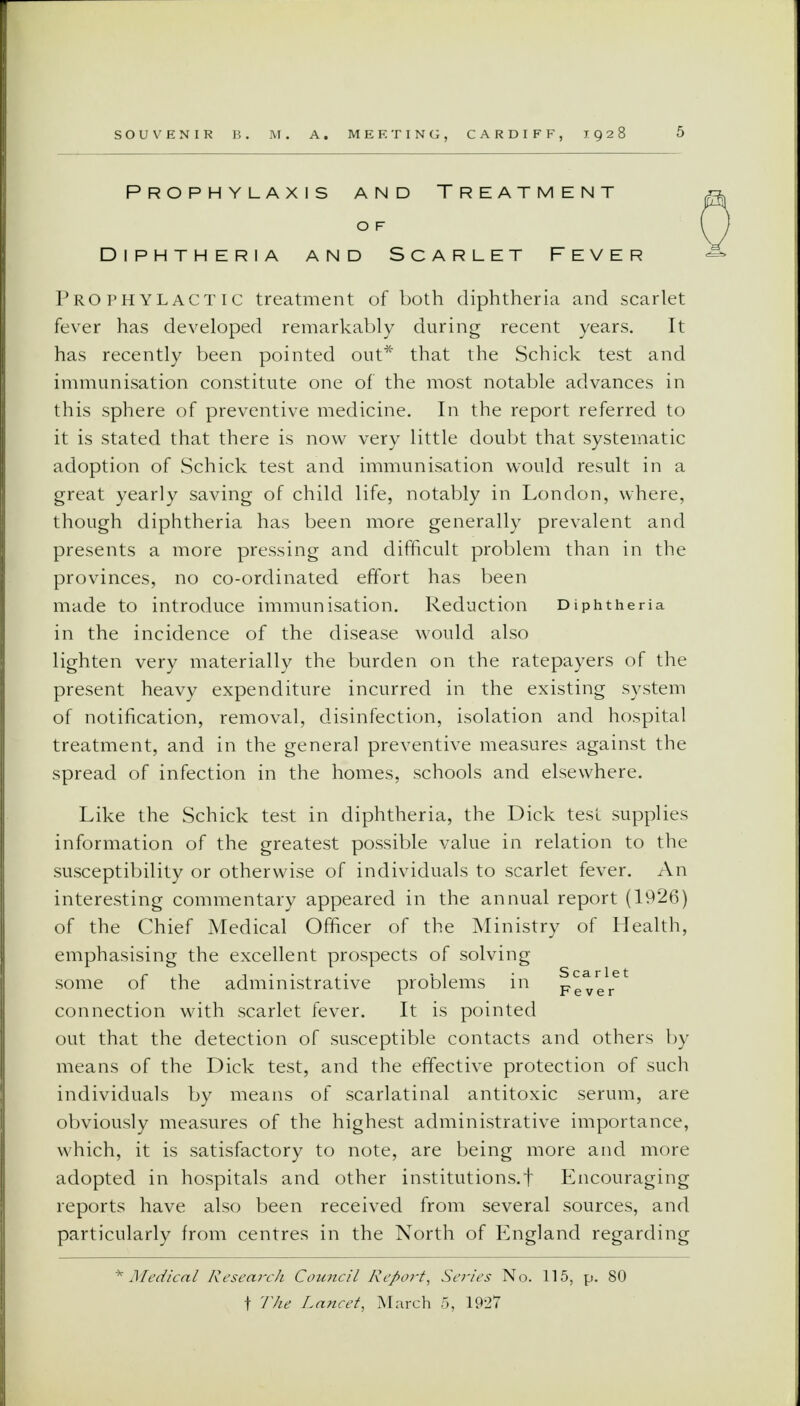 SOUVENIR B. M. A. MEETING, CARDIFF, 1928 5

PROPHYLAXIS AND TREATMENT OF DIPHTHERIA AND SCARLET FEVER

PROPHYLACTIC treatment of both diphtheria and scarlet fever has developed remarkably during recent years. It has recently been pointed out* that the Schick test and immunisation constitute one of the most notable advances in this sphere of preventive medicine. In the report referred to it is stated that there is now very little doubt that systematic adoption of Schick test and immunisation would result in a great yearly saving of child life, notably in London, where, though diphtheria has been more generally prevalent and presents a more pressing and difficult problem than in the provinces, no co-ordinated effort has been made to introduce immunisation. Reduction in the incidence of the disease would also lighten very materially the burden on the ratepayers of the present heavy expenditure incurred in the existing system of notification, removal, disinfection, isolation and hospital treatment, and in the general preventive measures against the spread of infection in the homes, schools and elsewhere.

Diphtheria

Like the Schick test in diphtheria, the Dick test supplies information of the greatest possible value in relation to the susceptibility or otherwise of individuals to scarlet fever. An interesting commentary appeared in the annual report (1926) of the Chief Medical Officer of the Ministry of Health, emphasising the excellent prospects of solving some of the administrative problems in connection with scarlet fever. It is pointed out that the detection of susceptible contacts and others by means of the Dick test, and the effective protection of such individuals by means of scarlatinal antitoxic serum, are obviously measures of the highest administrative importance, which, it is satisfactory to note, are being more and more adopted in hospitals and other institutions.† Encouraging reports have also been received from several sources, and particularly from centres in the North of England regarding

Scarlet Fever

* Medical Research Council Report, Series No. 115, p. 80
† The Lancet, March 5, 1927